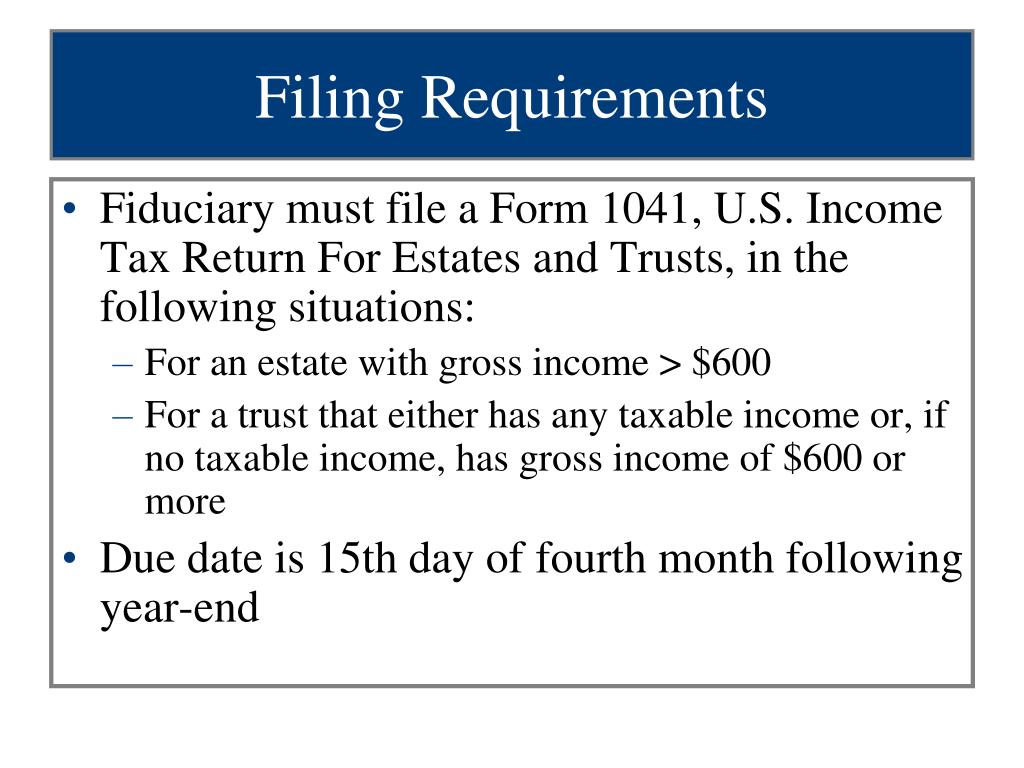 Filing Requirements

• Fiduciary must file a Form 1041, U.S. Income Tax Return For Estates and Trusts, in the following situations:
– For an estate with gross income > \$600
– For a trust that either has any taxable income or, if no taxable income, has gross income of \$600 or more
• Due date is 15th day of fourth month following year-end